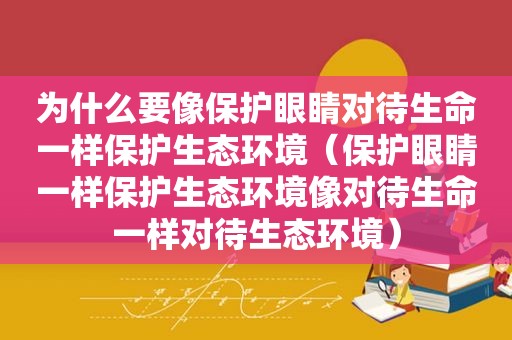 为什么要像保护眼睛对待生命一样保护生态环境（保护眼睛一样保护生态环境像对待生命一样对待生态环境）